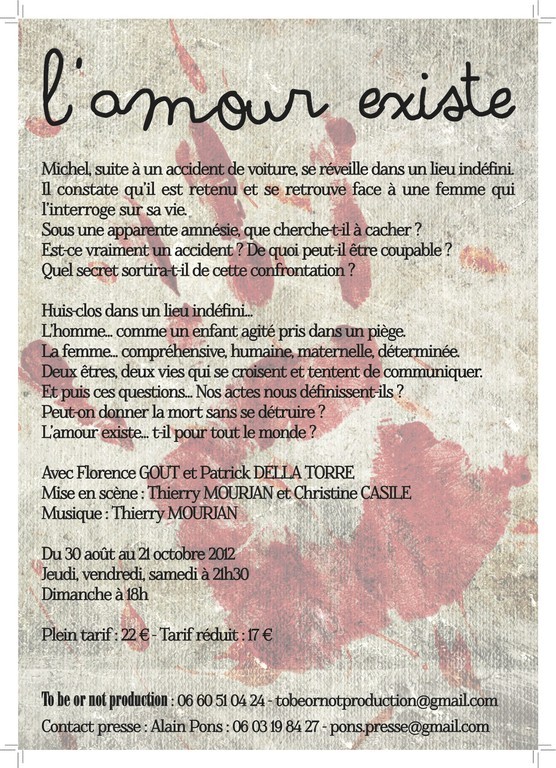 l'amour existe

Michel, suite à un accident de voiture, se réveille dans un lieu indéfini. Il constate qu'il est retenu et se retrouve face à une femme qui l'interroge sur sa vie.
Sous une apparente amnésie, que cherche-t-il à cacher ?
Est-ce vraiment un accident ? De quoi peut-il être coupable ?
Quel secret sortira-t-il de cette confrontation ?

Huis-clos dans un lieu indéfini...
L'homme... comme un enfant agité pris dans un piège.
La femme... compréhensive, humaine, maternelle, déterminée.
Deux êtres, deux vies qui se croisent et tentent de communiquer.
Et puis ces questions... Nos actes nous définissent-ils ?
Peut-on donner la mort sans se détruire ?
L'amour existe... t-il pour tout le monde ?

Avec Florence GOUT et Patrick DELLA TORRE
Mise en scène : Thierry MOURJAN et Christine CASILE
Musique : Thierry MOURJAN

Du 30 août au 21 octobre 2012
Jeudi, vendredi, samedi à 21h30
Dimanche à 18h

Plein tarif : 22 € - Tarif réduit : 17 €

To be or not production : 06 60 51 04 24 - tobeornotproduction@gmail.com
Contact presse : Alain Pons : 06 03 19 84 27 - pons.presse@gmail.com